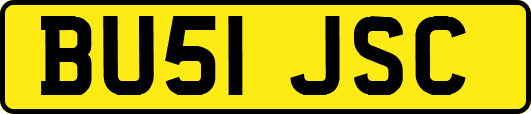 BU51 JSC